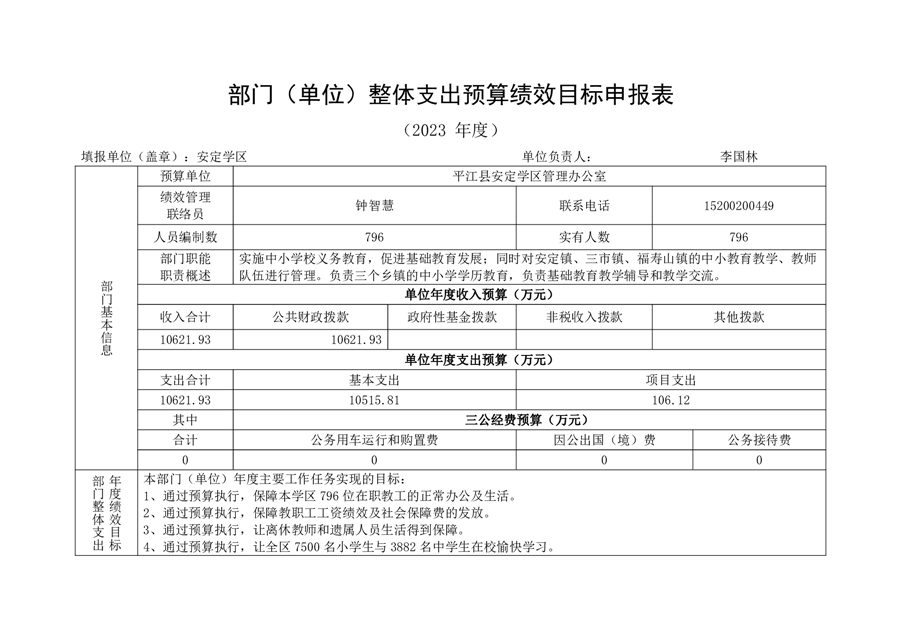 部门（单位）整体支出预算绩效目标申报表

（2023 年度）

填报单位（盖章）：安定学区　　单位负责人：　　李国林

| 部门基本信息 | 预算单位 | 平江县安定学区管理办公室 | | | |
|---|---|---|---|---|---|
| | 绩效管理联络员 | 钟智慧 | | 联系电话 | 15200200449 |
| | 人员编制数 | 796 | | 实有人数 | 796 |
| | 部门职能职责概述 | 实施中小学校义务教育，促进基础教育发展；同时对安定镇、三市镇、福寿山镇的中小教育教学、教师队伍进行管理。负责三个乡镇的中小学学历教育，负责基础教育教学辅导和教学交流。 | | | |
| | 单位年度收入预算（万元） | | | | |
| | 收入合计 | 公共财政拨款 | 政府性基金拨款 | 非税收入拨款 | 其他拨款 |
| | 10621.93 | 10621.93 | | | |
| | 单位年度支出预算（万元） | | | | |
| | 支出合计 | 基本支出 | | 项目支出 | |
| | 10621.93 | 10515.81 | | 106.12 | |
| | 其中 | 三公经费预算（万元） | | | |
| | 合计 | 公务用车运行和购置费 | | 因公出国（境）费 | 公务接待费 |
| | 0 | 0 | | 0 | 0 |
| 部门整体支出年度绩效目标 | 本部门（单位）年度主要工作任务实现的目标：<br>1、通过预算执行，保障本学区 796 位在职教工的正常办公及生活。<br>2、通过预算执行，保障教职工工资绩效及社会保障费的发放。<br>3、通过预算执行，让离休教师和遗属人员生活得到保障。<br>4、通过预算执行，让全区 7500 名小学生与 3882 名中学生在校愉快学习。 | | | | |